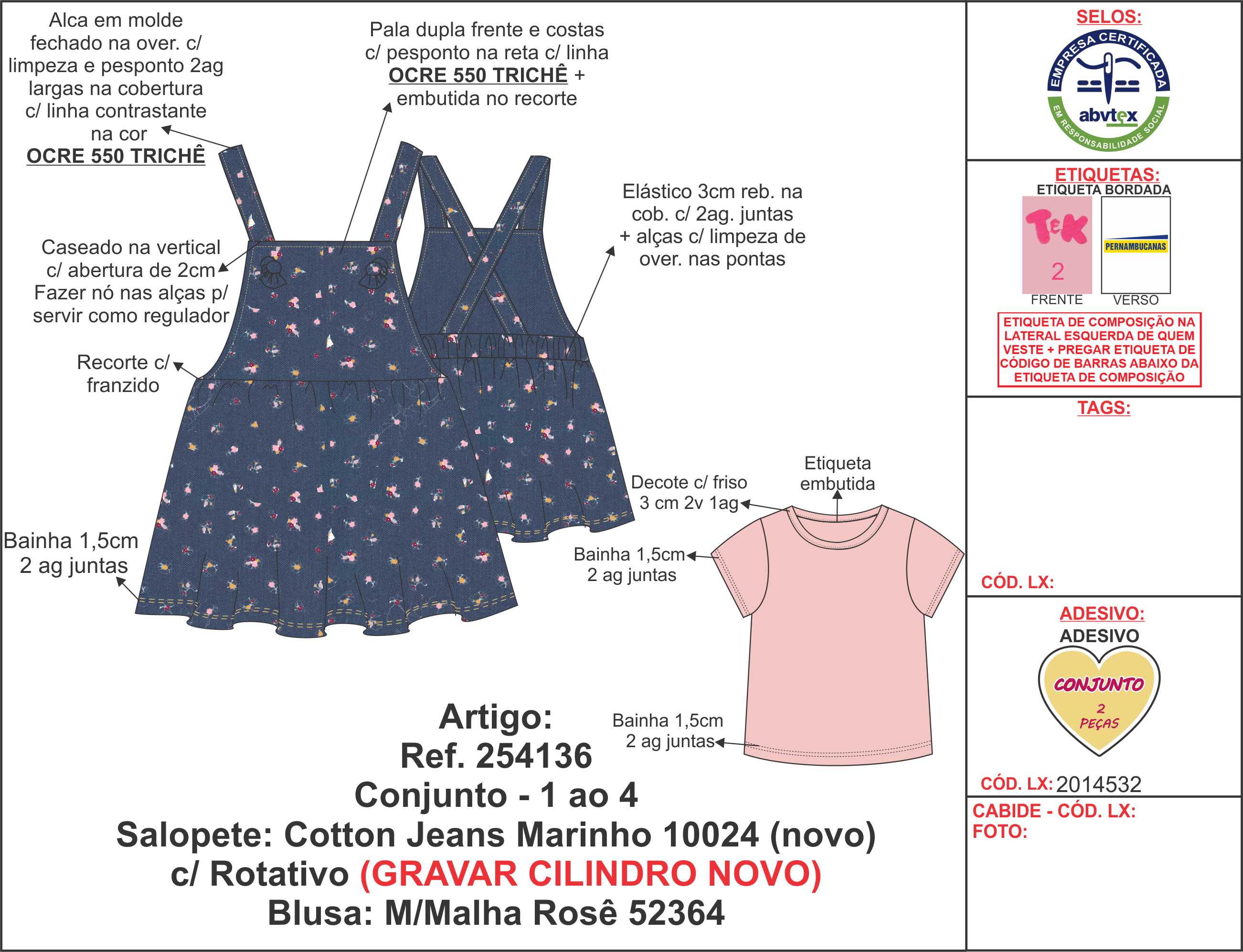 Alca em molde fechado na over. c/ limpeza e pesponto 2ag largas na cobertura c/ linha contrastante na cor
OCRE 550 TRICHÊ

Pala dupla frente e costas c/ pesponto na reta c/ linha
OCRE 550 TRICHÊ +
embutida no recorte

Elástico 3cm reb. na cob. c/ 2ag. juntas + alças c/ limpeza de over. nas pontas

Caseado na vertical c/ abertura de 2cm
Fazer nó nas alças p/ servir como regulador

Recorte c/ franzido

Bainha 1,5cm
2 ag juntas

Decote c/ friso
3 cm 2v 1ag

Etiqueta embutida

Bainha 1,5cm
2 ag juntas

Bainha 1,5cm
2 ag juntas

Artigo:
Ref. 254136
Conjunto - 1 ao 4
Salopete: Cotton Jeans Marinho 10024 (novo)
c/ Rotativo (GRAVAR CILINDRO NOVO)
Blusa: M/Malha Rosê 52364

SELOS:
EMPRESA CERTIFICADA
abvtex
EM RESPONSABILIDADE SOCIAL

ETIQUETAS:
ETIQUETA BORDADA
TEK
2
PERNAMBUCANAS
FRENTE
VERSO
ETIQUETA DE COMPOSIÇÃO NA LATERAL ESQUERDA DE QUEM VESTE + PREGAR ETIQUETA DE CÓDIGO DE BARRAS ABAIXO DA ETIQUETA DE COMPOSIÇÃO

TAGS:

CÓD. LX:

ADESIVO:
ADESIVO
CONJUNTO
2
PEÇAS
CÓD. LX: 2014532

CABIDE - CÓD. LX:
FOTO: